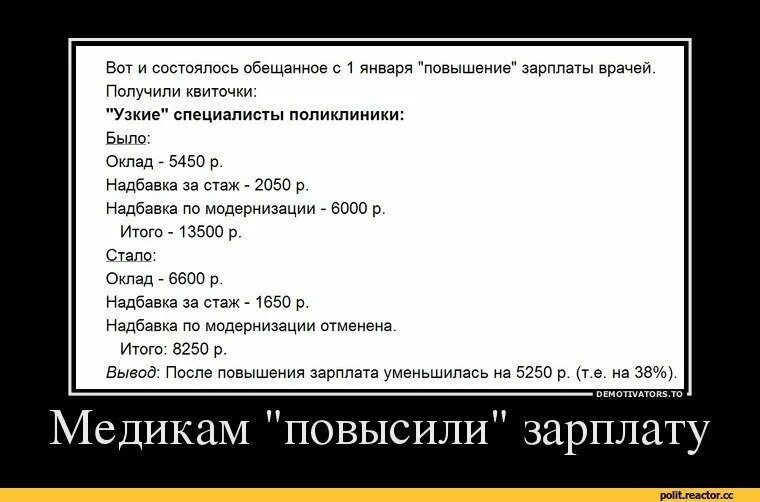 Вот и состоялось обещанное с 1 января "повышение" зарплаты врачей.
Получили квиточки:
"Узкие" специалисты поликлиники:
Было:
Оклад - 5450 р.
Надбавка за стаж - 2050 р.
Надбавка по модернизации - 6000 р.
Итого - 13500 р.
Стало:
Оклад - 6600 р.
Надбавка за стаж - 1650 р.
Надбавка по модернизации отменена.
Итого: 8250 р.
Вывод: После повышения зарплата уменьшилась на 5250 р. (т.е. на 38%).

DEMOTIVATORS.TO

Медикам "повысили" зарплату

polit.reactor.cc